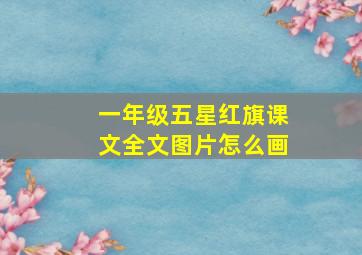 一年级五星红旗课文全文图片怎么画